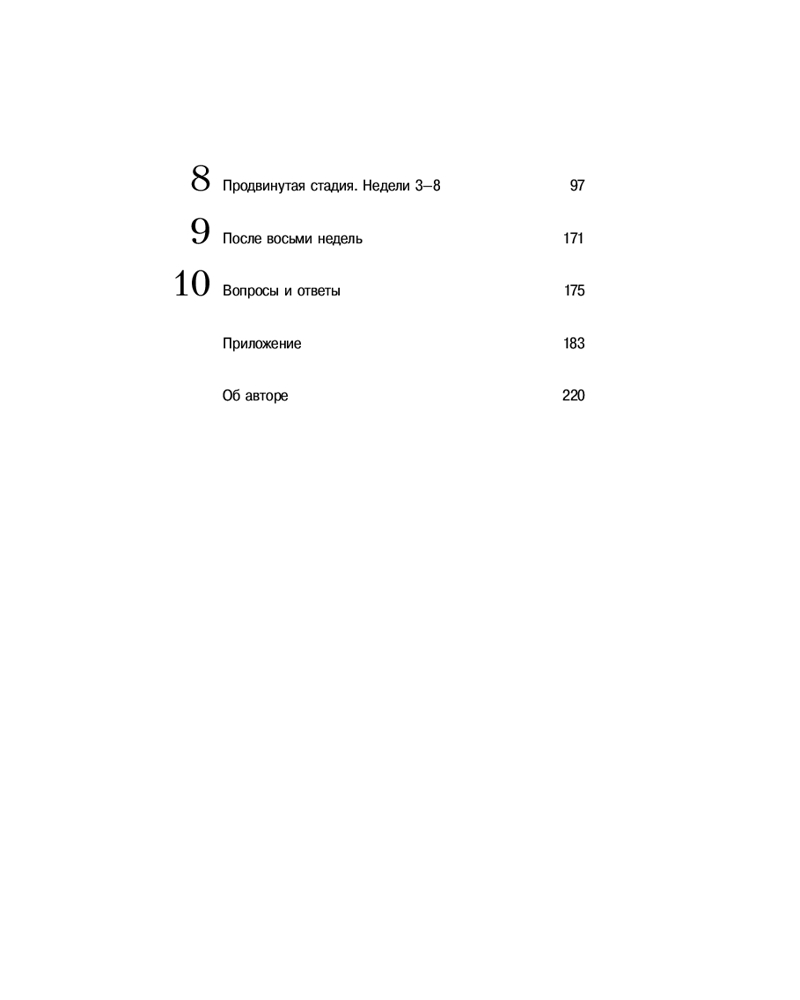 8 Продвинутая стадия. Недели 3–8 97

9 После восьми недель 171

10 Вопросы и ответы 175

Приложение 183

Об авторе 220